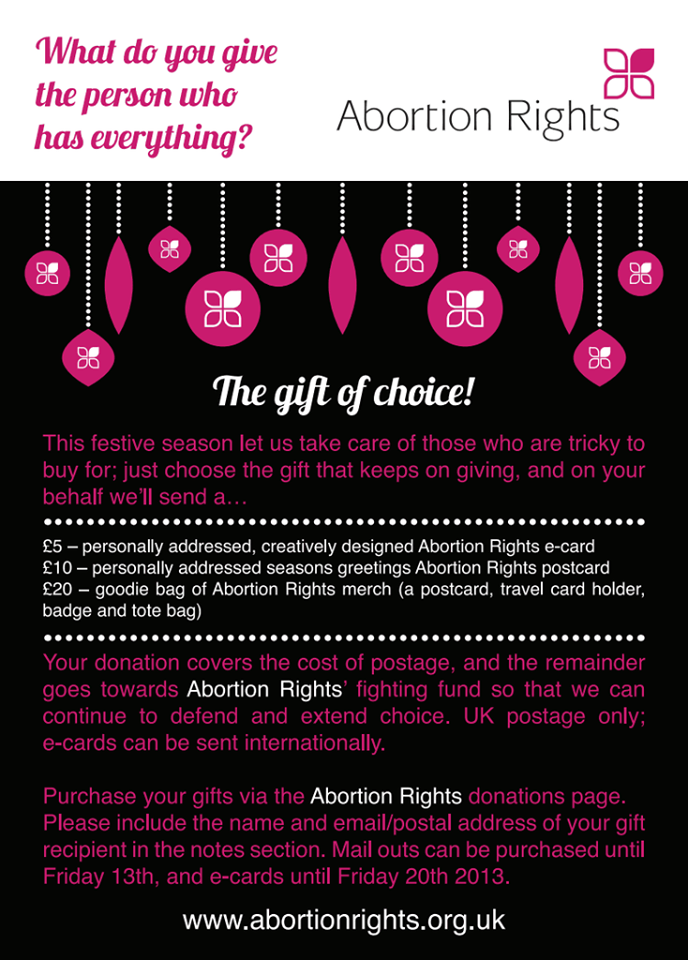 What do you give the person who has everything?

Abortion Rights

The gift of choice!

This festive season let us take care of those who are tricky to buy for; just choose the gift that keeps on giving, and on your behalf we'll send a…

£5 – personally addressed, creatively designed Abortion Rights e-card
£10 – personally addressed seasons greetings Abortion Rights postcard
£20 – goodie bag of Abortion Rights merch (a postcard, travel card holder, badge and tote bag)

Your donation covers the cost of postage, and the remainder goes towards Abortion Rights' fighting fund so that we can continue to defend and extend choice. UK postage only; e-cards can be sent internationally.

Purchase your gifts via the Abortion Rights donations page. Please include the name and email/postal address of your gift recipient in the notes section. Mail outs can be purchased until Friday 13th, and e-cards until Friday 20th 2013.

www.abortionrights.org.uk